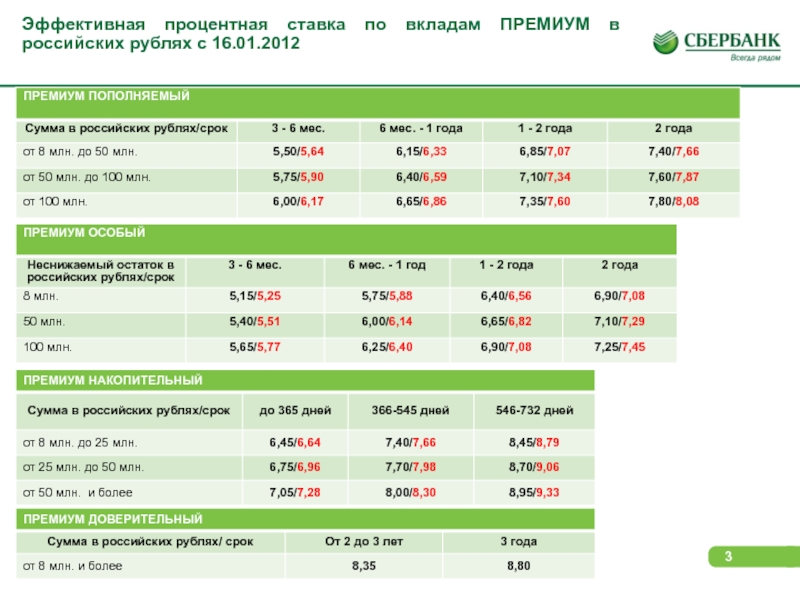 Эффективная процентная ставка по вкладам ПРЕМИУМ в российских рублях с 16.01.2012

СБЕРБАНК
Всегда рядом

ПРЕМИУМ ПОПОЛНЯЕМЫЙ

| Сумма в российских рублях/срок | 3 - 6 мес. | 6 мес. - 1 года | 1 - 2 года | 2 года |
|---|---|---|---|---|
| от 8 млн. до 50 млн. | 5,50/5,64 | 6,15/6,33 | 6,85/7,07 | 7,40/7,66 |
| от 50 млн. до 100 млн. | 5,75/5,90 | 6,40/6,59 | 7,10/7,34 | 7,60/7,87 |
| от 100 млн. | 6,00/6,17 | 6,65/6,86 | 7,35/7,60 | 7,80/8,08 |

ПРЕМИУМ ОСОБЫЙ

| Неснижаемый остаток в российских рублях/срок | 3 - 6 мес. | 6 мес. - 1 год | 1 - 2 года | 2 года |
|---|---|---|---|---|
| 8 млн. | 5,15/5,25 | 5,75/5,88 | 6,40/6,56 | 6,90/7,08 |
| 50 млн. | 5,40/5,51 | 6,00/6,14 | 6,65/6,82 | 7,10/7,29 |
| 100 млн. | 5,65/5,77 | 6,25/6,40 | 6,90/7,08 | 7,25/7,45 |

ПРЕМИУМ НАКОПИТЕЛЬНЫЙ

| Сумма в российских рублях/срок | до 365 дней | 366-545 дней | 546-732 дней |
|---|---|---|---|
| от 8 млн. до 25 млн. | 6,45/6,64 | 7,40/7,66 | 8,45/8,79 |
| от 25 млн. до 50 млн. | 6,75/6,96 | 7,70/7,98 | 8,70/9,06 |
| от 50 млн. и более | 7,05/7,28 | 8,00/8,30 | 8,95/9,33 |

ПРЕМИУМ ДОВЕРИТЕЛЬНЫЙ

| Сумма в российских рублях/ срок | От 2 до 3 лет | 3 года |
|---|---|---|
| от 8 млн. и более | 8,35 | 8,80 |

3